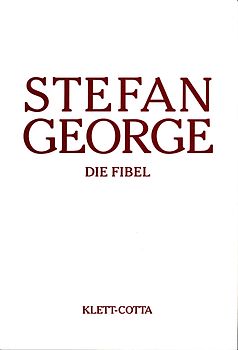 STEFAN
GEORGE

DIE FIBEL

KLETT-COTTA